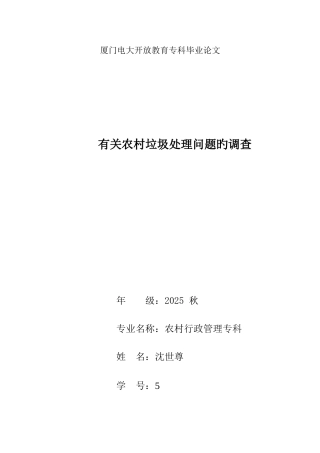 厦门电大开放教育专科毕业论文

有关农村垃圾处理问题的调查

年　　级：2025 秋

专业名称：农村行政管理专科

姓　名：沈世尊

学　号：5